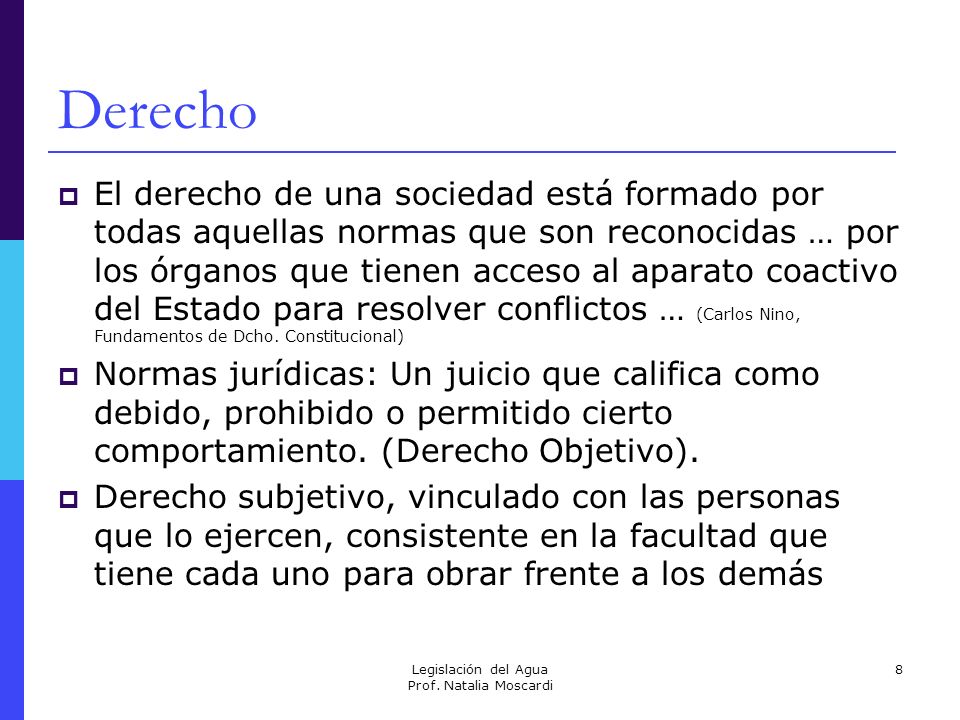 Derecho

El derecho de una sociedad está formado por todas aquellas normas que son reconocidas … por los órganos que tienen acceso al aparato coactivo del Estado para resolver conflictos … (Carlos Nino, Fundamentos de Dcho. Constitucional)

Normas jurídicas: Un juicio que califica como debido, prohibido o permitido cierto comportamiento. (Derecho Objetivo).

Derecho subjetivo, vinculado con las personas que lo ejercen, consistente en la facultad que tiene cada uno para obrar frente a los demás

Legislación del Agua
Prof. Natalia Moscardi

8